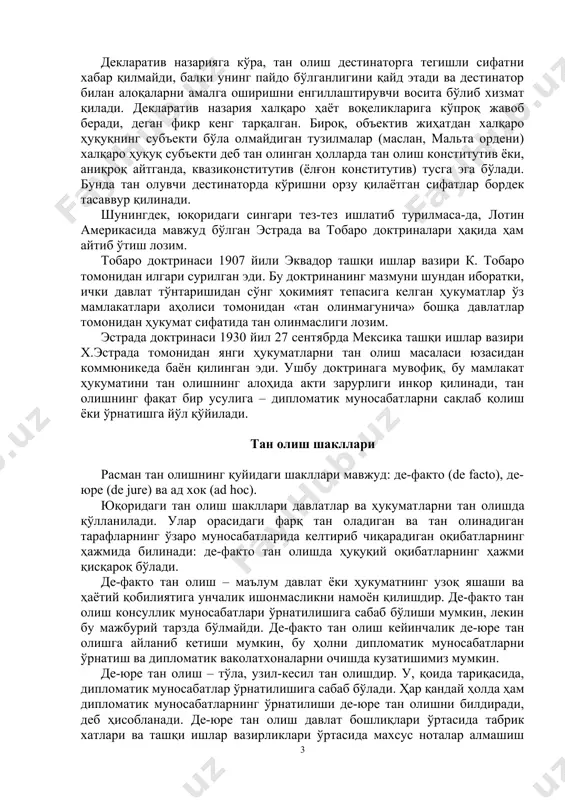 Декларатив назарияга кўра, тан олиш дестинаторга тегишли сифатни хабар қилмайди, балки унинг пайдо бўлганлигини қайд этади ва дестинатор билан алоқаларни амалга оширишни енгиллаштирувчи восита бўлиб хизмат қилади. Декларатив назария халқаро ҳаёт воқеликларига кўпроқ жавоб беради, деган фикр кенг тарқалган. Бироқ, объектив жиҳатдан халқаро ҳуқуқнинг субъекти бўла олмайдиган тузилмалар (маслан, Мальта ордени) халқаро ҳуқуқ субъекти деб тан олинган ҳолларда тан олиш конститутив ёки, аниқроқ айтганда, квазиконститутив (ёлғон конститутив) тусга эга бўлади. Бунда тан олувчи дестинаторда кўришни орзу қилаётган сифатлар бордек тасаввур қилинади.

Шунингдек, юқоридаги сингари тез-тез ишлатиб турилмаса-да, Лотин Америкасида мавжуд бўлган Эстрада ва Тобаро доктриналари ҳақида ҳам айтиб ўтиш лозим.

Тобаро доктринаси 1907 йили Эквадор ташқи ишлар вазири К. Тобаро томонидан илгари сурилган эди. Бу доктринанинг мазмуни шундан иборатки, ички давлат тўнтаришидан сўнг ҳокимият тепасига келган ҳукуматлар ўз мамлакатлари аҳолиси томонидан «тан олинмагунича» бошқа давлатлар томонидан ҳукумат сифатида тан олинмаслиги лозим.

Эстрада доктринаси 1930 йил 27 сентябрда Мексика ташқи ишлар вазири Х.Эстрада томонидан янги ҳукуматларни тан олиш масаласи юзасидан коммюникеда баён қилинган эди. Ушбу доктринага мувофиқ, бу мамлакат ҳукуматини тан олишнинг алоҳида акти зарурлиги инкор қилинади, тан олишнинг фақат бир усулига – дипломатик муносабатларни сақлаб қолиш ёки ўрнатишга йўл қўйилади.

Тан олиш шакллари

Расман тан олишнинг қуйидаги шакллари мавжуд: де-факто (de facto), де-юре (de jure) ва ад хок (ad hoc).

Юқоридаги тан олиш шакллари давлатлар ва ҳукуматларни тан олишда қўлланилади. Улар орасидаги фарқ тан оладиган ва тан олинадиган тарафларнинг ўзаро муносабатларида келтириб чиқарадиган оқибатларнинг ҳажмида билинади: де-факто тан олишда ҳуқуқий оқибатларнинг ҳажми қисқароқ бўлади.

Де-факто тан олиш – маълум давлат ёки ҳукуматнинг узоқ яшаши ва ҳаётий қобилиятига унчалик ишонмасликни намоён қилишдир. Де-факто тан олиш консуллик муносабатлари ўрнатилишига сабаб бўлиши мумкин, лекин бу мажбурий тарзда бўлмайди. Де-факто тан олиш кейинчалик де-юре тан олишга айланиб кетиши мумкин, бу ҳолни дипломатик муносабатларни ўрнатиш ва дипломатик ваколатхоналарни очишда кузатишимиз мумкин.

Де-юре тан олиш – тўла, узил-кесил тан олишдир. У, қоида тариқасида, дипломатик муносабатлар ўрнатилишига сабаб бўлади. Ҳар қандай ҳолда ҳам дипломатик муносабатларнинг ўрнатилиши де-юре тан олишни билдиради, деб ҳисобланади. Де-юре тан олиш давлат бошлиқлари ўртасида табрик хатлари ва ташқи ишлар вазирликлари ўртасида махсус ноталар алмашиш

3